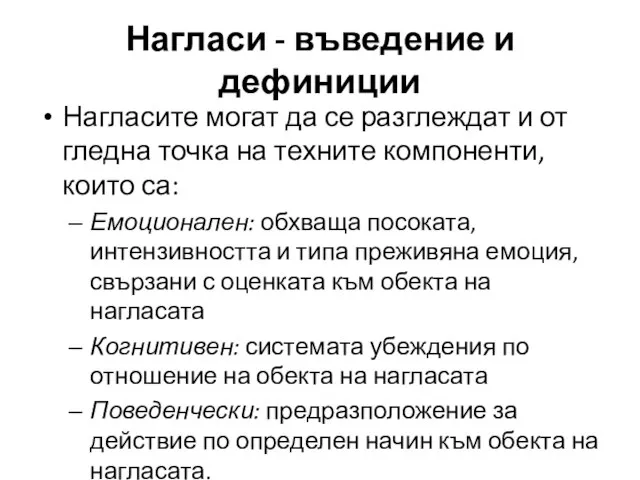 Нагласи - въведение и дефиниции

• Нагласите могат да се разглеждат и от гледна точка на техните компоненти, които са:

– Емоционален: обхваща посоката, интензивността и типа преживяна емоция, свързани с оценката към обекта на нагласата

– Когнитивен: системата убеждения по отношение на обекта на нагласата

– Поведенчески: предразположение за действие по определен начин към обекта на нагласата.